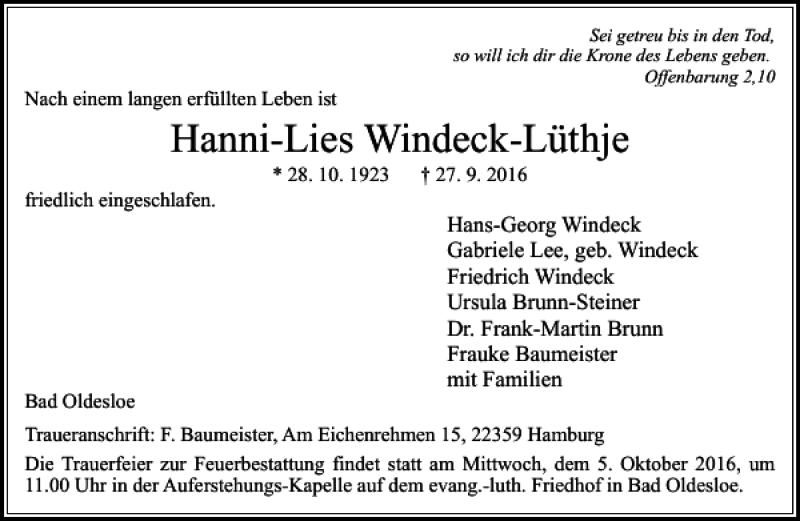 Sei getreu bis in den Tod,
so will ich dir die Krone des Lebens geben.
Offenbarung 2,10

Nach einem langen erfüllten Leben ist

Hanni-Lies Windeck-Lüthje

* 28. 10. 1923 † 27. 9. 2016

friedlich eingeschlafen.

Hans-Georg Windeck
Gabriele Lee, geb. Windeck
Friedrich Windeck
Ursula Brunn-Steiner
Dr. Frank-Martin Brunn
Frauke Baumeister
mit Familien

Bad Oldesloe

Traueranschrift: F. Baumeister, Am Eichenrehmen 15, 22359 Hamburg

Die Trauerfeier zur Feuerbestattung findet statt am Mittwoch, dem 5. Oktober 2016, um 11.00 Uhr in der Auferstehungs-Kapelle auf dem evang.-luth. Friedhof in Bad Oldesloe.